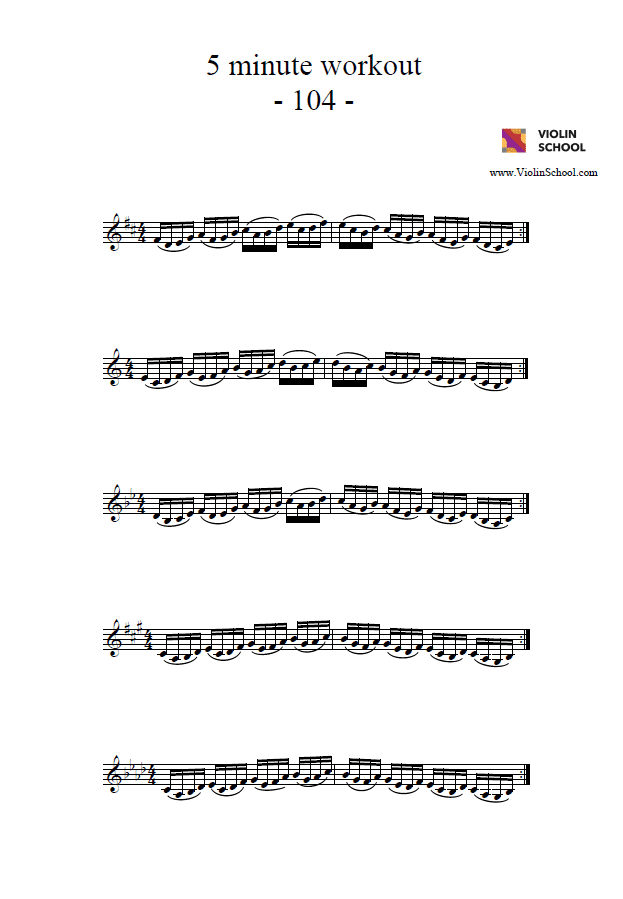 5 minute workout
- 104 -

VIOLIN SCHOOL
www.ViolinSchool.com